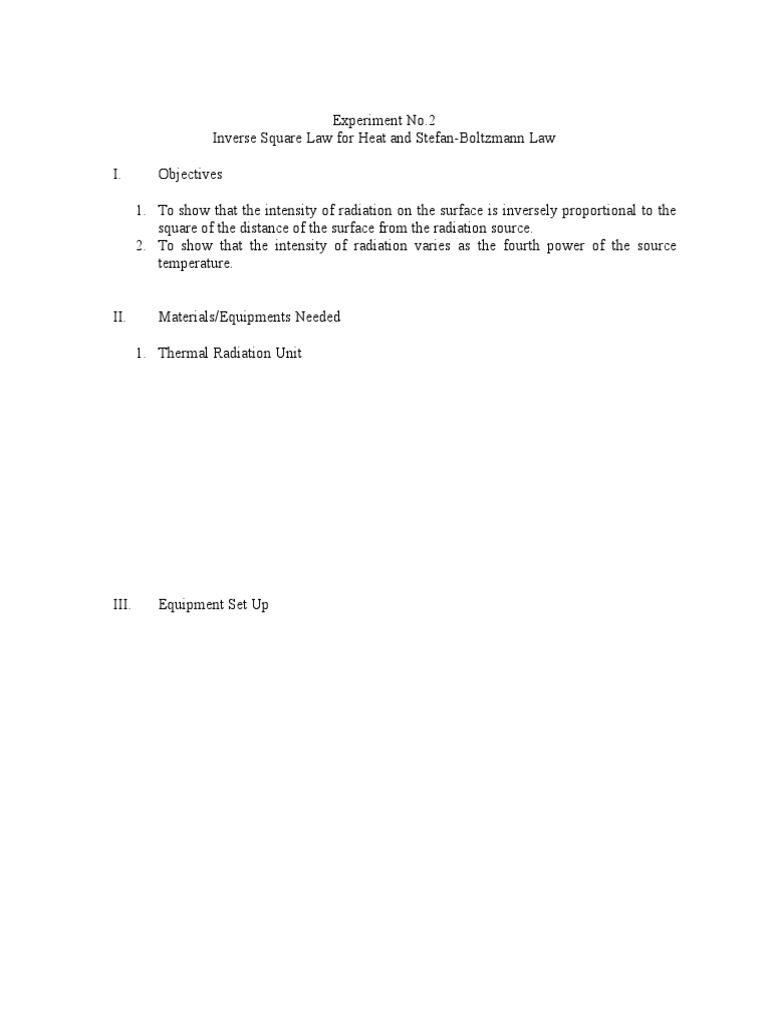 Experiment No.2
Inverse Square Law for Heat and Stefan-Boltzmann Law

I. Objectives

1. To show that the intensity of radiation on the surface is inversely proportional to the square of the distance of the surface from the radiation source.
2. To show that the intensity of radiation varies as the fourth power of the source temperature.

II. Materials/Equipments Needed

1. Thermal Radiation Unit

III. Equipment Set Up